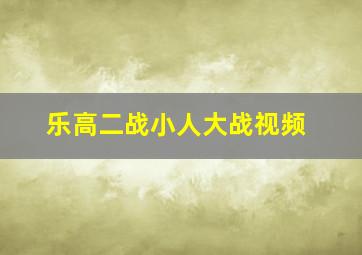 乐高二战小人大战视频